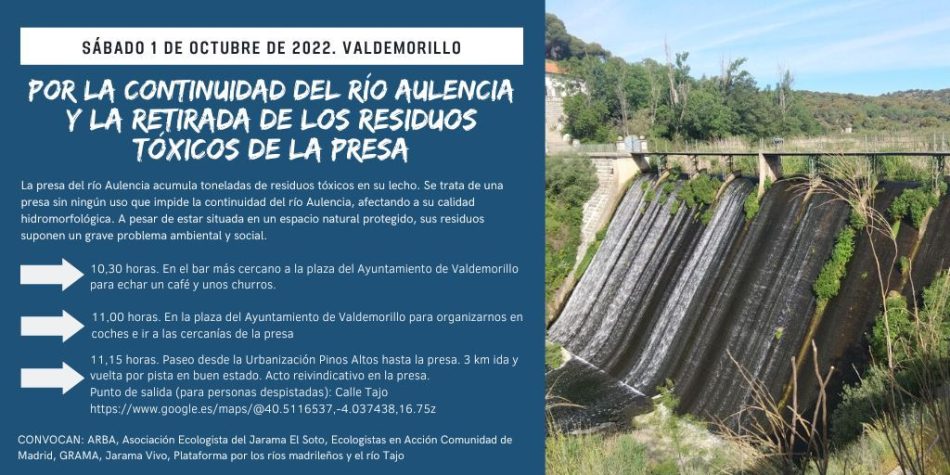 SÁBADO 1 DE OCTUBRE DE 2022. VALDEMORILLO

POR LA CONTINUIDAD DEL RÍO AULENCIA Y LA RETIRADA DE LOS RESIDUOS TÓXICOS DE LA PRESA

La presa del río Aulencia acumula toneladas de residuos tóxicos en su lecho. Se trata de una presa sin ningún uso que impide la continuidad del río Aulencia, afectando a su calidad hidromorfológica. A pesar de estar situada en un espacio natural protegido, sus residuos suponen un grave problema ambiental y social.

10,30 horas. En el bar más cercano a la plaza del Ayuntamiento de Valdemorillo para echar un café y unos churros.

11,00 horas. En la plaza del Ayuntamiento de Valdemorillo para organizarnos en coches e ir a las cercanías de la presa

11,15 horas. Paseo desde la Urbanización Pinos Altos hasta la presa. 3 km ida y vuelta por pista en buen estado. Acto reivindicativo en la presa.
Punto de salida (para personas despistadas): Calle Tajo
https://www.google.es/maps/@40.5116537,-4.037438,16.75z

CONVOCAN: ARBA, Asociación Ecologista del Jarama El Soto, Ecologistas en Acción Comunidad de Madrid, GRAMA, Jarama Vivo, Plataforma por los ríos madrileños y el río Tajo